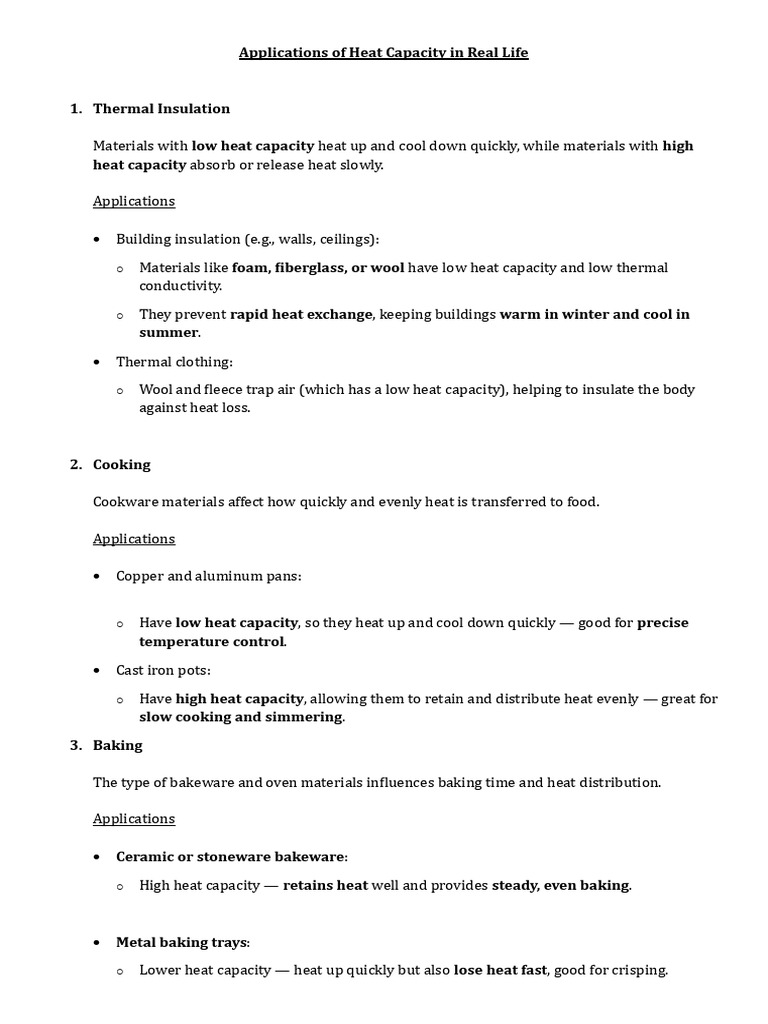 Applications of Heat Capacity in Real Life

1. Thermal Insulation

Materials with low heat capacity heat up and cool down quickly, while materials with high heat capacity absorb or release heat slowly.

Applications

• Building insulation (e.g., walls, ceilings):

  o Materials like foam, fiberglass, or wool have low heat capacity and low thermal conductivity.

  o They prevent rapid heat exchange, keeping buildings warm in winter and cool in summer.

• Thermal clothing:

  o Wool and fleece trap air (which has a low heat capacity), helping to insulate the body against heat loss.

2. Cooking

Cookware materials affect how quickly and evenly heat is transferred to food.

Applications

• Copper and aluminum pans:

  o Have low heat capacity, so they heat up and cool down quickly — good for precise temperature control.

• Cast iron pots:

  o Have high heat capacity, allowing them to retain and distribute heat evenly — great for slow cooking and simmering.

3. Baking

The type of bakeware and oven materials influences baking time and heat distribution.

Applications

• Ceramic or stoneware bakeware:

  o High heat capacity — retains heat well and provides steady, even baking.

• Metal baking trays:

  o Lower heat capacity — heat up quickly but also lose heat fast, good for crisping.